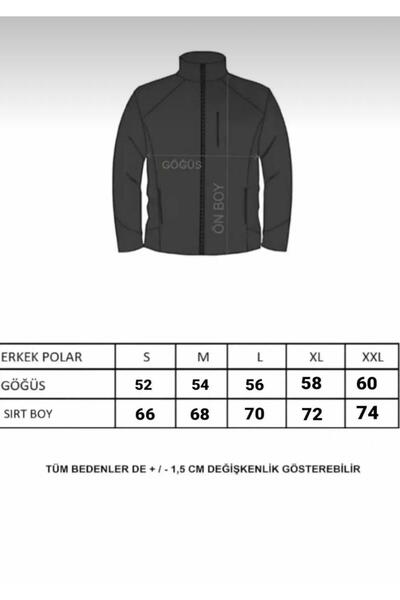 GÖĞÜS

ÖN BOY

| ERKEK POLAR | S | M | L | XL | XXL |
|---|---|---|---|---|---|
| GÖĞÜS | 52 | 54 | 56 | 58 | 60 |
| SIRT BOY | 66 | 68 | 70 | 72 | 74 |

TÜM BEDENLER DE + / - 1,5 CM DEĞİŞKENLİK GÖSTEREBİLİR